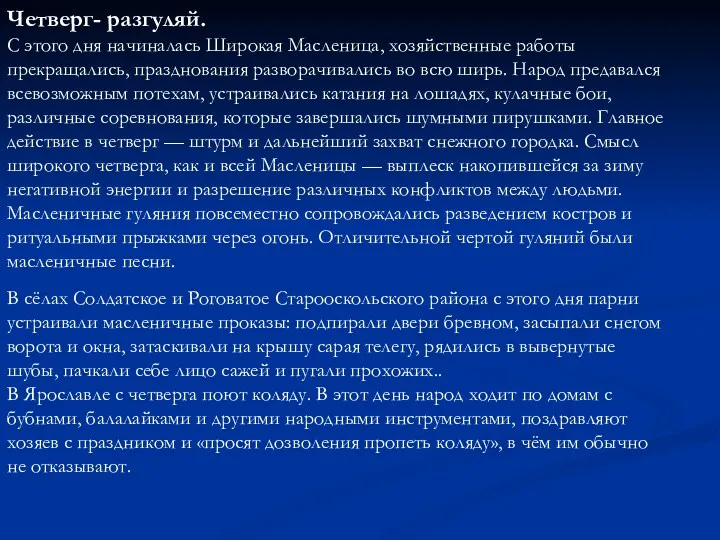 Четверг- разгуляй.
С этого дня начиналась Широкая Масленица, хозяйственные работы прекращались, празднования разворачивались во всю ширь. Народ предавался всевозможным потехам, устраивались катания на лошадях, кулачные бои, различные соревнования, которые завершались шумными пирушками. Главное действие в четверг — штурм и дальнейший захват снежного городка. Смысл широкого четверга, как и всей Масленицы — выплеск накопившейся за зиму негативной энергии и разрешение различных конфликтов между людьми. Масленичные гуляния повсеместно сопровождались разведением костров и ритуальными прыжками через огонь. Отличительной чертой гуляний были масленичные песни.

В сёлах Солдатское и Роговатое Старооскольского района с этого дня парни устраивали масленичные проказы: подпирали двери бревном, засыпали снегом ворота и окна, затаскивали на крышу сарая телегу, рядились в вывернутые шубы, пачкали себе лицо сажей и пугали прохожих..
В Ярославле с четверга поют коляду. В этот день народ ходит по домам с бубнами, балалайками и другими народными инструментами, поздравляют хозяев с праздником и «просят дозволения пропеть коляду», в чём им обычно не отказывают.